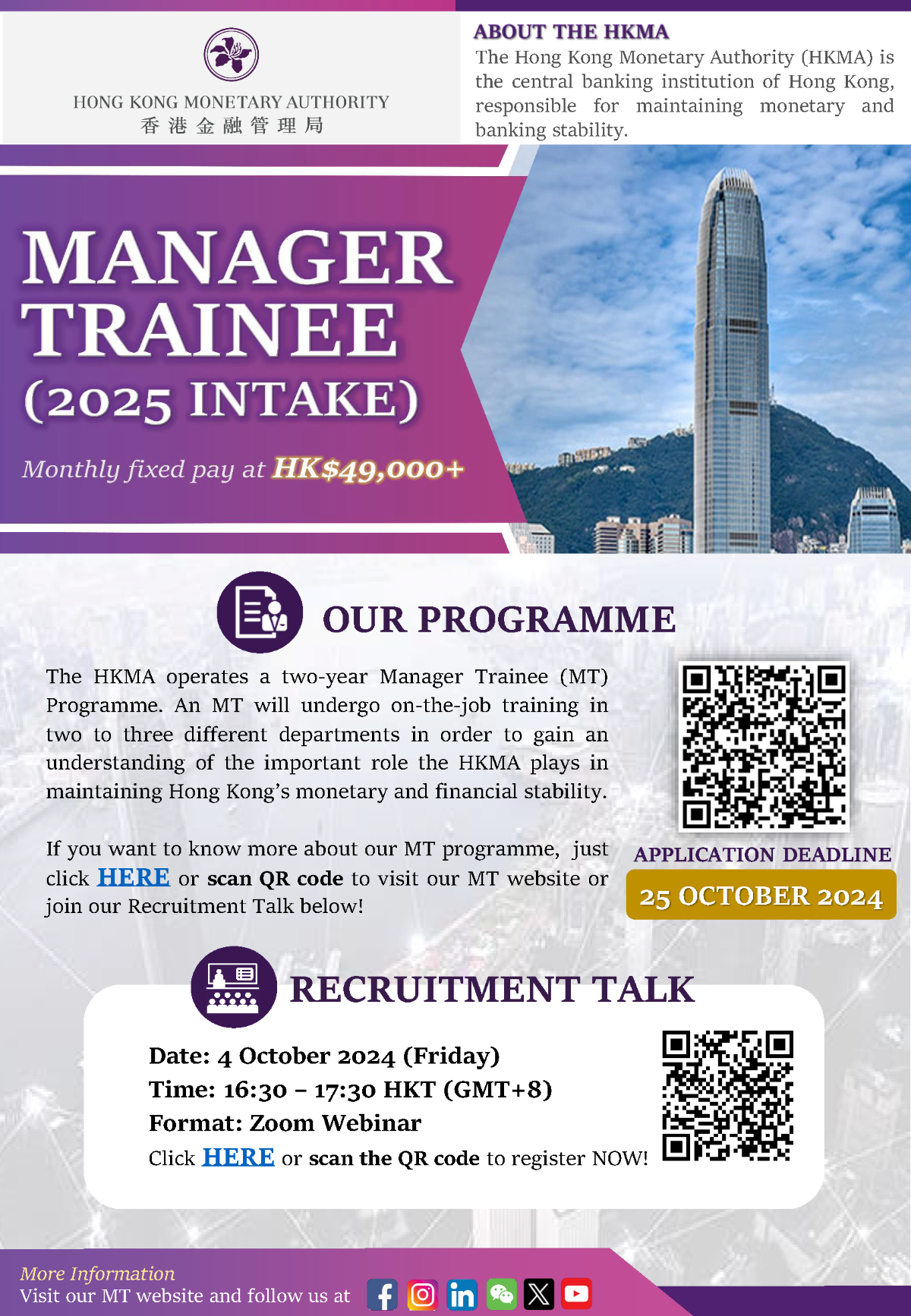 HONG KONG MONETARY AUTHORITY
香港金融管理局

ABOUT THE HKMA
The Hong Kong Monetary Authority (HKMA) is the central banking institution of Hong Kong, responsible for maintaining monetary and banking stability.

MANAGER TRAINEE
(2025 INTAKE)

Monthly fixed pay at HK$49,000+

OUR PROGRAMME

The HKMA operates a two-year Manager Trainee (MT) Programme. An MT will undergo on-the-job training in two to three different departments in order to gain an understanding of the important role the HKMA plays in maintaining Hong Kong's monetary and financial stability.

If you want to know more about our MT programme, just click HERE or scan QR code to visit our MT website or join our Recruitment Talk below!

APPLICATION DEADLINE
25 OCTOBER 2024

RECRUITMENT TALK

Date: 4 October 2024 (Friday)
Time: 16:30 – 17:30 HKT (GMT+8)
Format: Zoom Webinar
Click HERE or scan the QR code to register NOW!

More Information
Visit our MT website and follow us at